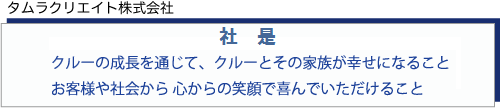 タムラクリエイト株式会社

社　是

クルーの成長を通じて、クルーとその家族が幸せになること

お客様や社会から 心からの笑顔で喜んでいただけること